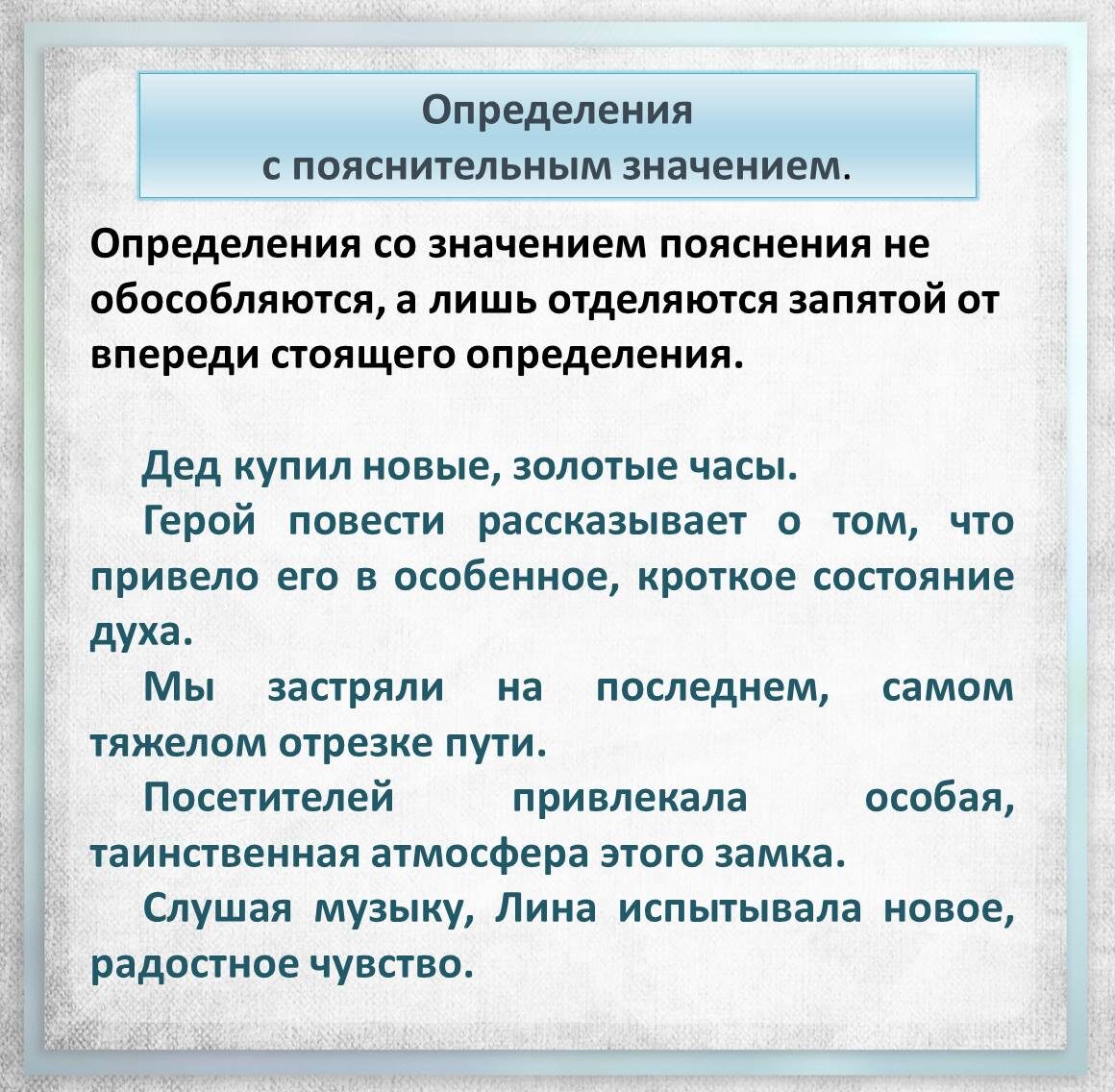 Определения
с пояснительным значением.

Определения со значением пояснения не обособляются, а лишь отделяются запятой от впереди стоящего определения.

Дед купил новые, золотые часы.

Герой повести рассказывает о том, что привело его в особенное, кроткое состояние духа.

Мы застряли на последнем, самом тяжелом отрезке пути.

Посетителей привлекала особая, таинственная атмосфера этого замка.

Слушая музыку, Лина испытывала новое, радостное чувство.